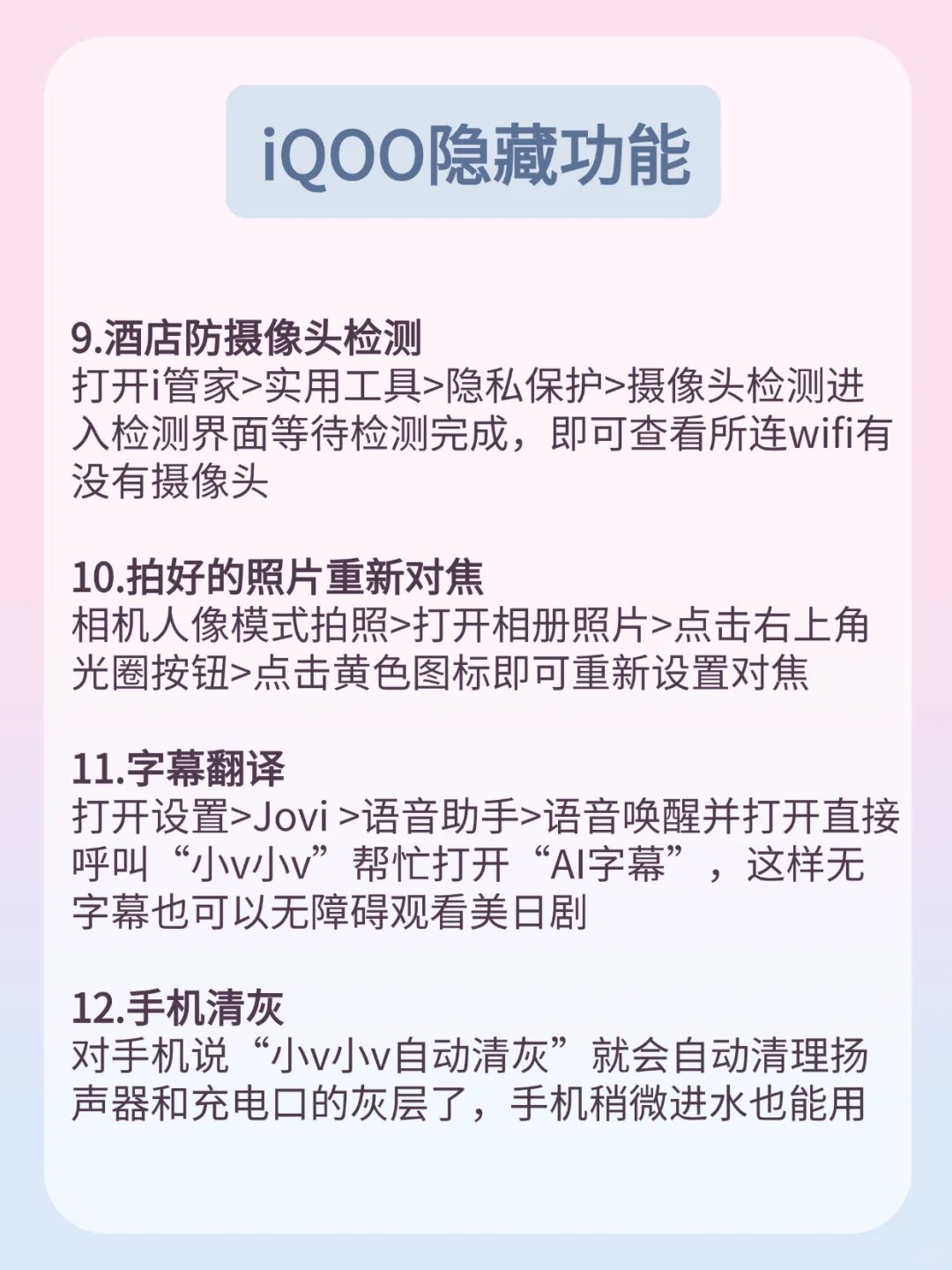 iQOO隐藏功能

9.酒店防摄像头检测
打开i管家>实用工具>隐私保护>摄像头检测进入检测界面等待检测完成，即可查看所连wifi有没有摄像头

10.拍好的照片重新对焦
相机人像模式拍照>打开相册照片>点击右上角光圈按钮>点击黄色图标即可重新设置对焦

11.字幕翻译
打开设置>Jovi >语音助手>语音唤醒并打开直接呼叫“小v小v”帮忙打开“AI字幕”，这样无字幕也可以无障碍观看美日剧

12.手机清灰
对手机说“小v小v自动清灰”就会自动清理扬声器和充电口的灰层了，手机稍微进水也能用